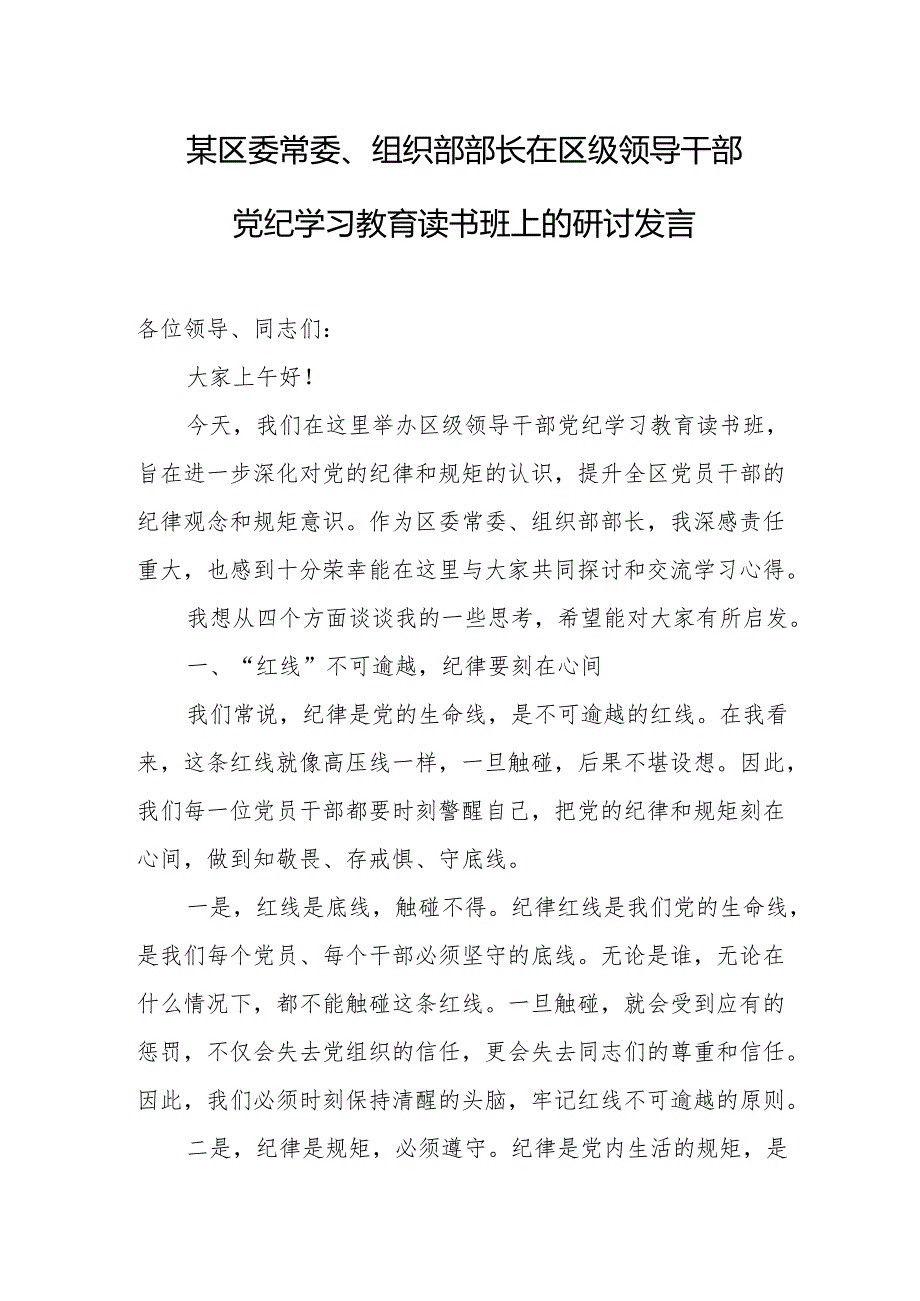 某区委常委、组织部部长在区级领导干部党纪学习教育读书班上的研讨发言

各位领导、同志们：

大家上午好！

今天，我们在这里举办区级领导干部党纪学习教育读书班，旨在进一步深化对党的纪律和规矩的认识，提升全区党员干部的纪律观念和规矩意识。作为区委常委、组织部部长，我深感责任重大，也感到十分荣幸能在这里与大家共同探讨和交流学习心得。

我想从四个方面谈谈我的一些思考，希望能对大家有所启发。

一、“红线”不可逾越，纪律要刻在心间

我们常说，纪律是党的生命线，是不可逾越的红线。在我看来，这条红线就像高压线一样，一旦触碰，后果不堪设想。因此，我们每一位党员干部都要时刻警醒自己，把党的纪律和规矩刻在心间，做到知敬畏、存戒惧、守底线。

一是，红线是底线，触碰不得。纪律红线是我们党的生命线，是我们每个党员、每个干部必须坚守的底线。无论是谁，无论在什么情况下，都不能触碰这条红线。一旦触碰，就会受到应有的惩罚，不仅会失去党组织的信任，更会失去同志们的尊重和信任。因此，我们必须时刻保持清醒的头脑，牢记红线不可逾越的原则。

二是，纪律是规矩，必须遵守。纪律是党内生活的规矩，是